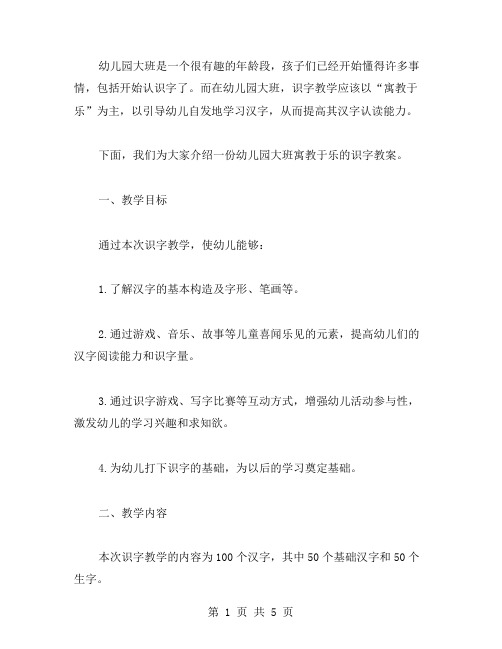 幼儿园大班是一个很有趣的年龄段，孩子们已经开始懂得许多事情，包括开始认识字了。而在幼儿园大班，识字教学应该以“寓教于乐”为主，以引导幼儿自发地学习汉字，从而提高其汉字认读能力。

下面，我们为大家介绍一份幼儿园大班寓教于乐的识字教案。

一、教学目标

通过本次识字教学，使幼儿能够：

1.了解汉字的基本构造及字形、笔画等。

2.通过游戏、音乐、故事等儿童喜闻乐见的元素，提高幼儿们的汉字阅读能力和识字量。

3.通过识字游戏、写字比赛等互动方式，增强幼儿活动参与性，激发幼儿的学习兴趣和求知欲。

4.为幼儿打下识字的基础，为以后的学习奠定基础。

二、教学内容

本次识字教学的内容为100个汉字，其中50个基础汉字和50个生字。

第 1 页 共 5 页